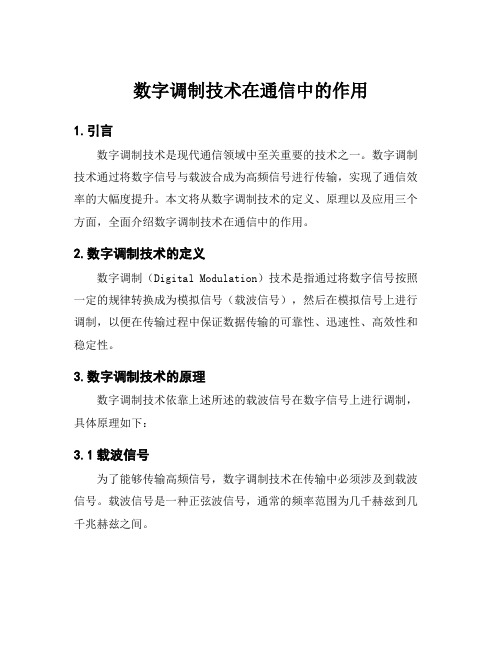 数字调制技术在通信中的作用

1. 引言

数字调制技术是现代通信领域中至关重要的技术之一。数字调制技术通过将数字信号与载波合成为高频信号进行传输，实现了通信效率的大幅度提升。本文将从数字调制技术的定义、原理以及应用三个方面，全面介绍数字调制技术在通信中的作用。

2. 数字调制技术的定义

数字调制（Digital Modulation）技术是指通过将数字信号按照一定的规律转换成为模拟信号（载波信号），然后在模拟信号上进行调制，以便在传输过程中保证数据传输的可靠性、迅速性、高效性和稳定性。

3. 数字调制技术的原理

数字调制技术依靠上述所述的载波信号在数字信号上进行调制，具体原理如下：

3.1 载波信号

为了能够传输高频信号，数字调制技术在传输中必须涉及到载波信号。载波信号是一种正弦波信号，通常的频率范围为几千赫兹到几千兆赫兹之间。